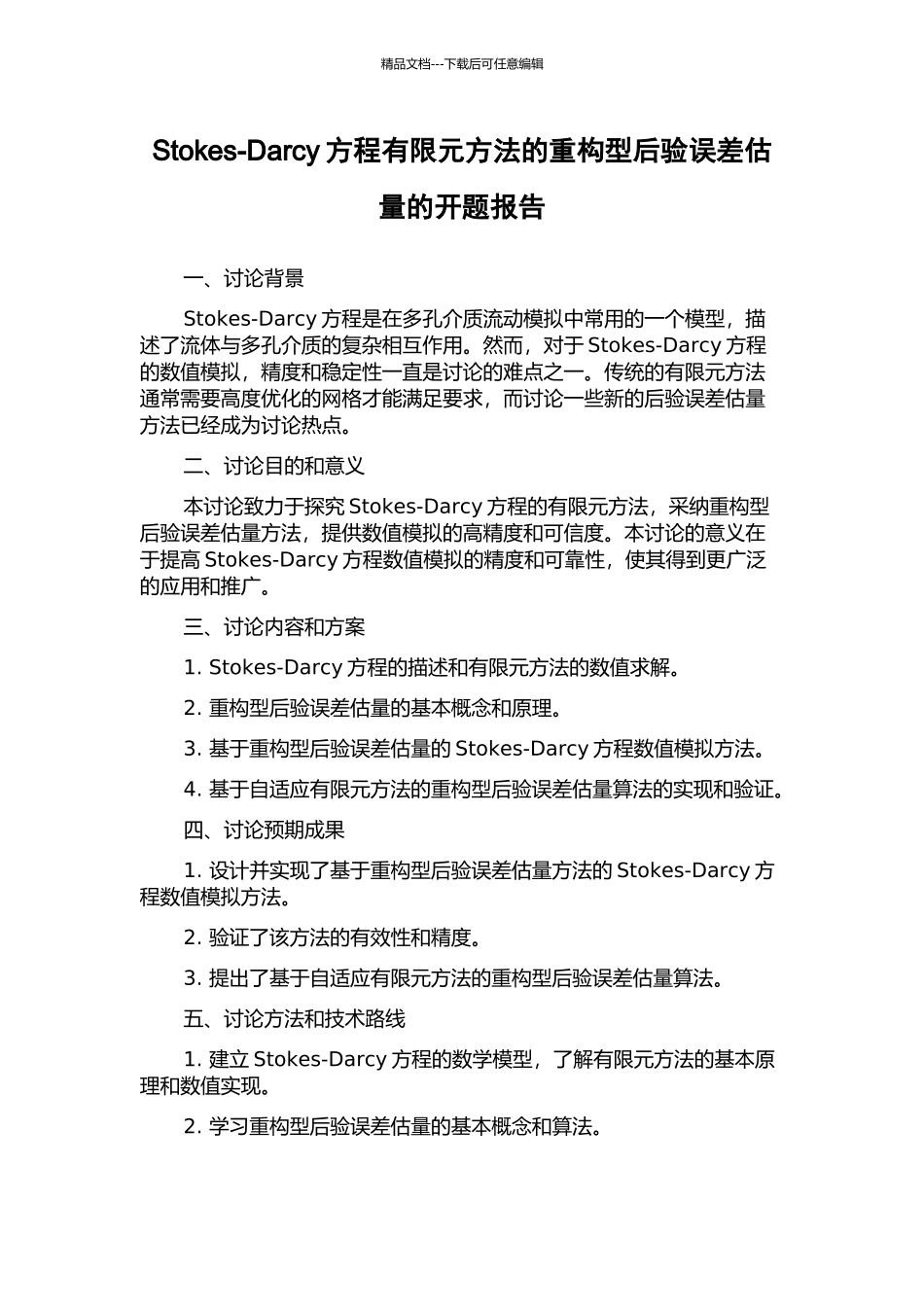 精品文档---下载后可任意编辑

Stokes-Darcy 方程有限元方法的重构型后验误差估量的开题报告

一、讨论背景

Stokes-Darcy 方程是在多孔介质流动模拟中常用的一个模型，描述了流体与多孔介质的复杂相互作用。然而，对于 Stokes-Darcy 方程的数值模拟，精度和稳定性一直是讨论的难点之一。传统的有限元方法通常需要高度优化的网格才能满足要求，而讨论一些新的后验误差估量方法已经成为讨论热点。

二、讨论目的和意义

本讨论致力于探究 Stokes-Darcy 方程的有限元方法，采纳重构型后验误差估量方法，提供数值模拟的高精度和可信度。本讨论的意义在于提高 Stokes-Darcy 方程数值模拟的精度和可靠性，使其得到更广泛的应用和推广。

三、讨论内容和方案

1. Stokes-Darcy 方程的描述和有限元方法的数值求解。

2. 重构型后验误差估量的基本概念和原理。

3. 基于重构型后验误差估量的 Stokes-Darcy 方程数值模拟方法。

4. 基于自适应有限元方法的重构型后验误差估量算法的实现和验证。

四、讨论预期成果

1. 设计并实现了基于重构型后验误差估量方法的 Stokes-Darcy 方程数值模拟方法。

2. 验证了该方法的有效性和精度。

3. 提出了基于自适应有限元方法的重构型后验误差估量算法。

五、讨论方法和技术路线

1. 建立 Stokes-Darcy 方程的数学模型，了解有限元方法的基本原理和数值实现。

2. 学习重构型后验误差估量的基本概念和算法。